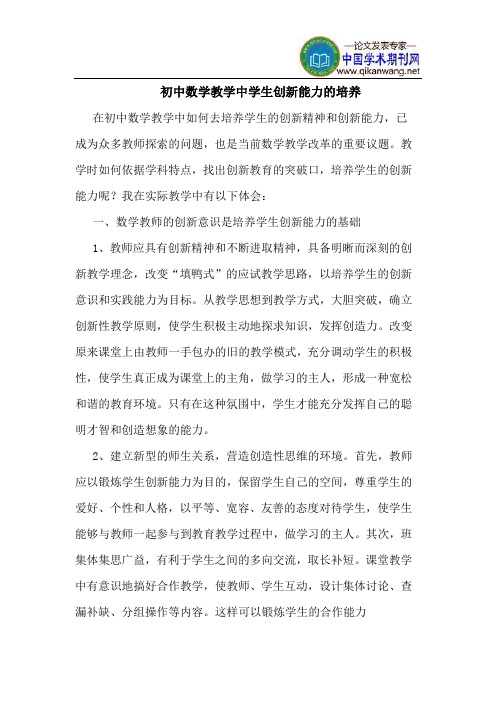 —论文发表专家—
中国学术期刊网
www.qikanwang.net

初中数学教学中学生创新能力的培养

在初中数学教学中如何去培养学生的创新精神和创新能力，已成为众多教师探索的问题，也是当前数学教学改革的重要议题。教学时如何依据学科特点，找出创新教育的突破口，培养学生的创新能力呢？我在实际教学中有以下体会：

一、数学教师的创新意识是培养学生创新能力的基础

1、教师应具有创新精神和不断进取精神，具备明晰而深刻的创新教学理念，改变“填鸭式”的应试教学思路，以培养学生的创新意识和实践能力为目标。从教学思想到教学方式，大胆突破，确立创新性教学原则，使学生积极主动地探求知识，发挥创造力。改变原来课堂上由教师一手包办的旧的教学模式，充分调动学生的积极性，使学生真正成为课堂上的主角，做学习的主人，形成一种宽松和谐的教育环境。只有在这种氛围中，学生才能充分发挥自己的聪明才智和创造想象的能力。

2、建立新型的师生关系，营造创造性思维的环境。首先，教师应以锻炼学生创新能力为目的，保留学生自己的空间，尊重学生的爱好、个性和人格，以平等、宽容、友善的态度对待学生，使学生能够与教师一起参与到教育教学过程中，做学习的主人。其次，班集体集思广益，有利于学生之间的多向交流，取长补短。课堂教学中有意识地搞好合作教学，使教师、学生互动，设计集体讨论、查漏补缺、分组操作等内容。这样可以锻炼学生的合作能力